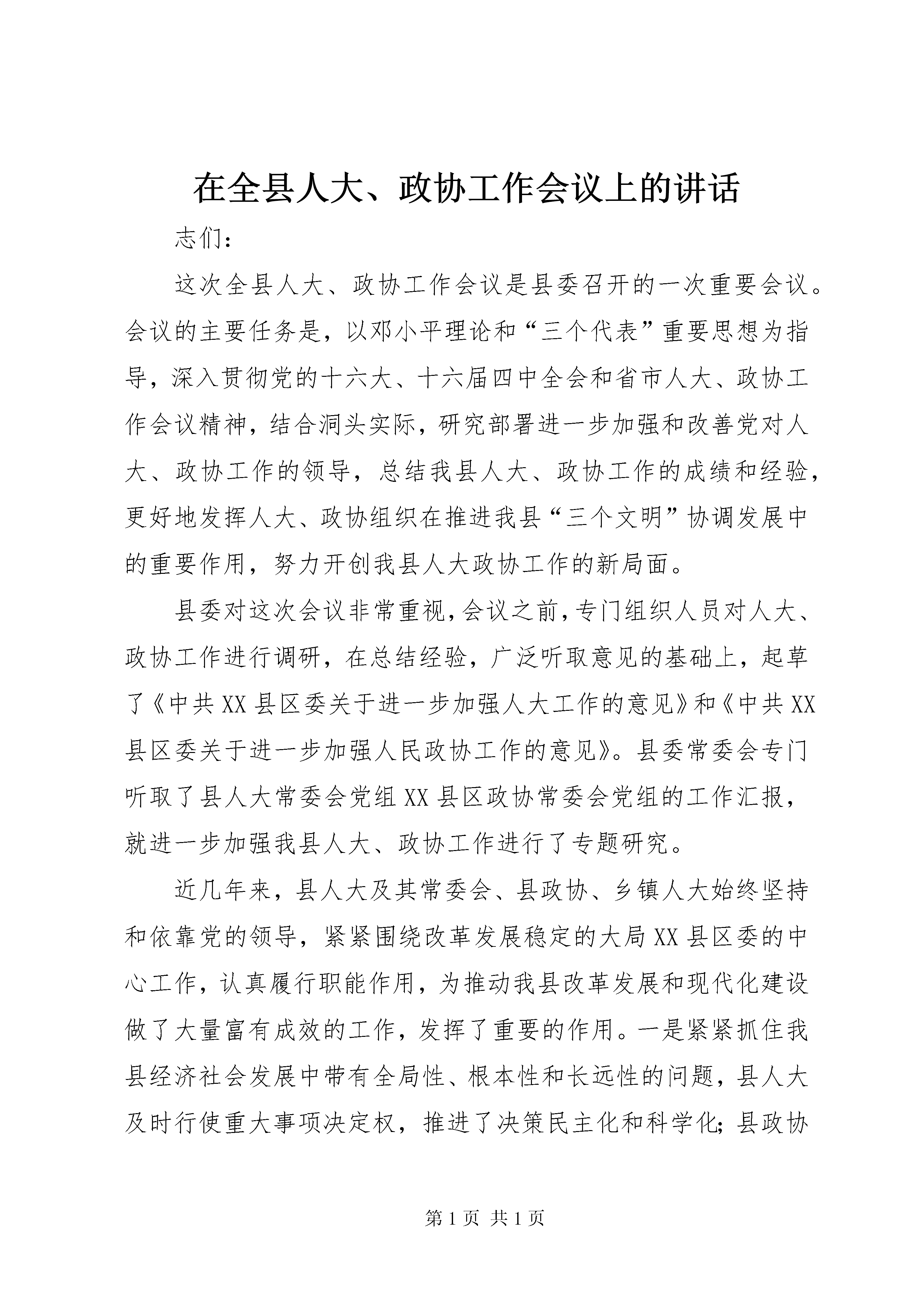 在全县人大、政协工作会议上的讲话

志们：

这次全县人大、政协工作会议是县委召开的一次重要会议。会议的主要任务是，以邓小平理论和“三个代表”重要思想为指导，深入贯彻党的十六大、十六届四中全会和省市人大、政协工作会议精神，结合洞头实际，研究部署进一步加强和改善党对人大、政协工作的领导，总结我县人大、政协工作的成绩和经验，更好地发挥人大、政协组织在推进我县“三个文明”协调发展中的重要作用，努力开创我县人大政协工作的新局面。

县委对这次会议非常重视，会议之前，专门组织人员对人大、政协工作进行调研，在总结经验，广泛听取意见的基础上，起草了《中共XX县区委关于进一步加强人大工作的意见》和《中共XX县区委关于进一步加强人民政协工作的意见》。县委常委会专门听取了县人大常委会党组XX县区政协常委会党组的工作汇报，就进一步加强我县人大、政协工作进行了专题研究。

近几年来，县人大及其常委会、县政协、乡镇人大始终坚持和依靠党的领导，紧紧围绕改革发展稳定的大局XX县区委的中心工作，认真履行职能作用，为推动我县改革发展和现代化建设做了大量富有成效的工作，发挥了重要的作用。一是紧紧抓住我县经济社会发展中带有全局性、根本性和长远性的问题，县人大及时行使重大事项决定权，推进了决策民主化和科学化；县政协

第1页 共1页